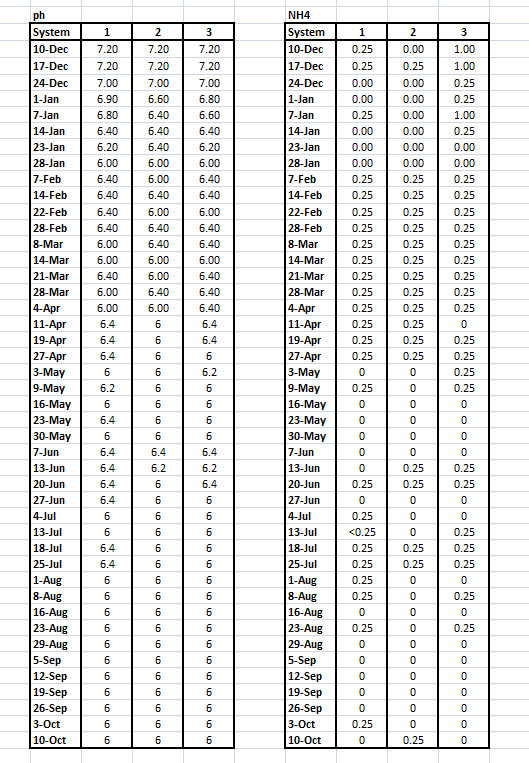 ph

| System | 1 | 2 | 3 |
|---|---|---|---|
| 10-Dec | 7.20 | 7.20 | 7.20 |
| 17-Dec | 7.20 | 7.20 | 7.20 |
| 24-Dec | 7.00 | 7.00 | 7.00 |
| 1-Jan | 6.90 | 6.60 | 6.80 |
| 7-Jan | 6.80 | 6.40 | 6.60 |
| 14-Jan | 6.40 | 6.40 | 6.40 |
| 23-Jan | 6.20 | 6.40 | 6.20 |
| 28-Jan | 6.00 | 6.00 | 6.00 |
| 7-Feb | 6.40 | 6.00 | 6.40 |
| 14-Feb | 6.40 | 6.40 | 6.40 |
| 22-Feb | 6.40 | 6.00 | 6.00 |
| 28-Feb | 6.40 | 6.40 | 6.40 |
| 8-Mar | 6.00 | 6.40 | 6.40 |
| 14-Mar | 6.00 | 6.00 | 6.00 |
| 21-Mar | 6.40 | 6.00 | 6.40 |
| 28-Mar | 6.00 | 6.40 | 6.40 |
| 4-Apr | 6.00 | 6.00 | 6.40 |
| 11-Apr | 6.4 | 6 | 6.4 |
| 19-Apr | 6.4 | 6 | 6.4 |
| 27-Apr | 6.4 | 6 | 6 |
| 3-May | 6 | 6 | 6.2 |
| 9-May | 6.2 | 6 | 6 |
| 16-May | 6 | 6 | 6 |
| 23-May | 6.4 | 6 | 6 |
| 30-May | 6 | 6 | 6 |
| 7-Jun | 6.4 | 6.4 | 6.4 |
| 13-Jun | 6.4 | 6.2 | 6.2 |
| 20-Jun | 6.4 | 6 | 6.4 |
| 27-Jun | 6.4 | 6 | 6 |
| 4-Jul | 6 | 6 | 6 |
| 13-Jul | 6 | 6 | 6 |
| 18-Jul | 6.4 | 6 | 6 |
| 25-Jul | 6.4 | 6 | 6 |
| 1-Aug | 6 | 6 | 6 |
| 8-Aug | 6 | 6 | 6 |
| 16-Aug | 6 | 6 | 6 |
| 23-Aug | 6 | 6 | 6 |
| 29-Aug | 6 | 6 | 6 |
| 5-Sep | 6 | 6 | 6 |
| 12-Sep | 6 | 6 | 6 |
| 19-Sep | 6 | 6 | 6 |
| 26-Sep | 6 | 6 | 6 |
| 3-Oct | 6 | 6 | 6 |
| 10-Oct | 6 | 6 | 6 |

NH4

| System | 1 | 2 | 3 |
|---|---|---|---|
| 10-Dec | 0.25 | 0.00 | 1.00 |
| 17-Dec | 0.25 | 0.25 | 1.00 |
| 24-Dec | 0.00 | 0.00 | 0.25 |
| 1-Jan | 0.00 | 0.00 | 0.25 |
| 7-Jan | 0.25 | 0.00 | 1.00 |
| 14-Jan | 0.00 | 0.00 | 0.25 |
| 23-Jan | 0.00 | 0.00 | 0.00 |
| 28-Jan | 0.00 | 0.00 | 0.00 |
| 7-Feb | 0.25 | 0.25 | 0.25 |
| 14-Feb | 0.25 | 0.25 | 0.25 |
| 22-Feb | 0.25 | 0.25 | 0.25 |
| 28-Feb | 0.25 | 0.25 | 0.25 |
| 8-Mar | 0.25 | 0.25 | 0.25 |
| 14-Mar | 0.25 | 0.25 | 0.25 |
| 21-Mar | 0.25 | 0.25 | 0.25 |
| 28-Mar | 0.25 | 0.25 | 0.25 |
| 4-Apr | 0.25 | 0.25 | 0.25 |
| 11-Apr | 0.25 | 0.25 | 0 |
| 19-Apr | 0.25 | 0.25 | 0.25 |
| 27-Apr | 0.25 | 0.25 | 0.25 |
| 3-May | 0 | 0 | 0.25 |
| 9-May | 0.25 | 0 | 0.25 |
| 16-May | 0 | 0 | 0 |
| 23-May | 0 | 0 | 0 |
| 30-May | 0 | 0 | 0 |
| 7-Jun | 0 | 0 | 0 |
| 13-Jun | 0 | 0.25 | 0.25 |
| 20-Jun | 0.25 | 0.25 | 0.25 |
| 27-Jun | 0 | 0 | 0 |
| 4-Jul | 0.25 | 0 | 0 |
| 13-Jul | <0.25 | 0 | 0.25 |
| 18-Jul | 0.25 | 0.25 | 0.25 |
| 25-Jul | 0.25 | 0.25 | 0.25 |
| 1-Aug | 0.25 | 0 | 0 |
| 8-Aug | 0.25 | 0 | 0.25 |
| 16-Aug | 0 | 0 | 0 |
| 23-Aug | 0.25 | 0 | 0.25 |
| 29-Aug | 0 | 0 | 0 |
| 5-Sep | 0 | 0 | 0 |
| 12-Sep | 0 | 0 | 0 |
| 19-Sep | 0 | 0 | 0 |
| 26-Sep | 0 | 0 | 0 |
| 3-Oct | 0.25 | 0 | 0 |
| 10-Oct | 0 | 0.25 | 0 |